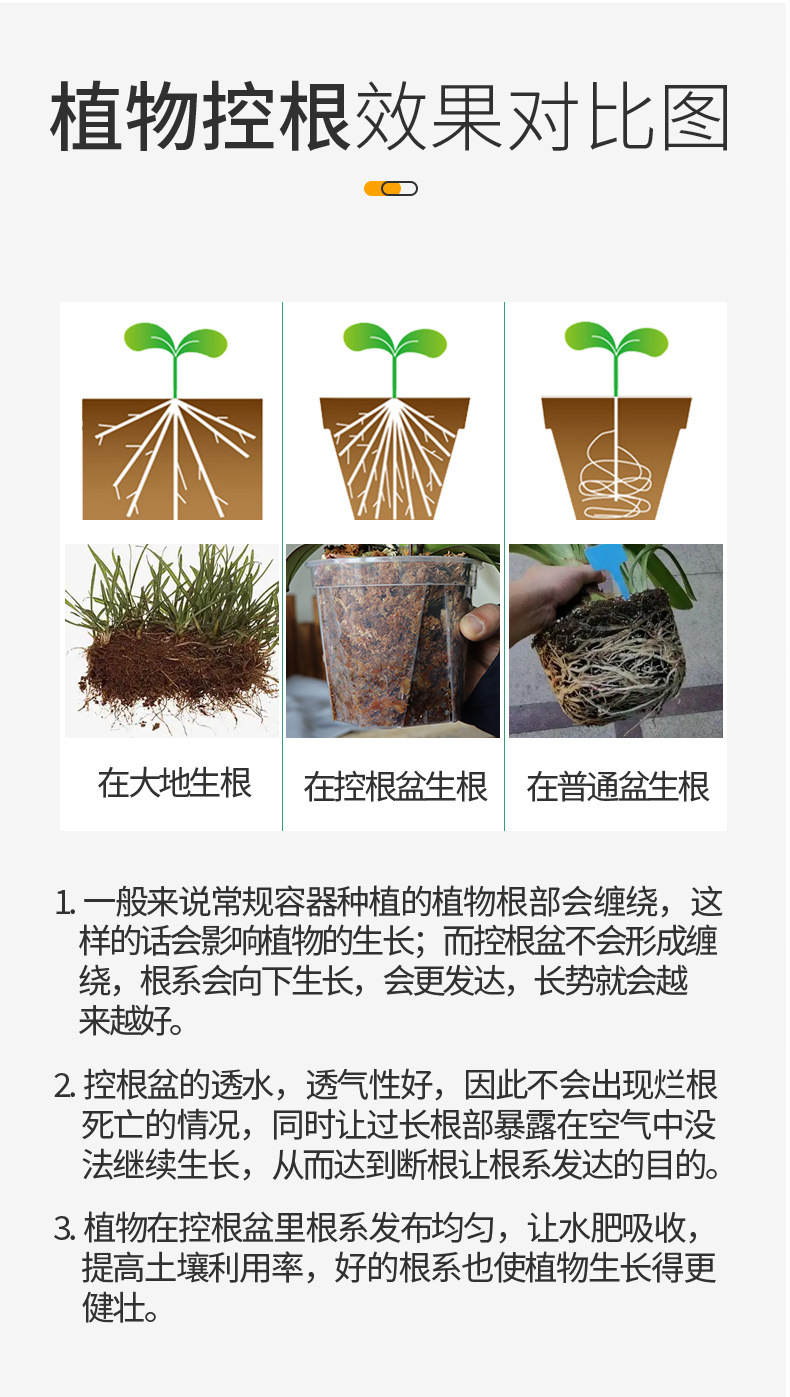 植物控根效果对比图

在大地生根

在控根盆生根

在普通盆生根

1.一般来说常规容器种植的植物根部会缠绕，这样的话会影响植物的生长；而控根盆不会形成缠绕，根系会向下生长，会更发达，长势就会越来越好。

2.控根盆的透水，透气性好，因此不会出现烂根死亡的情况，同时让过长根部暴露在空气中没法继续生长，从而达到断根让根系发达的目的。

3.植物在控根盆里根系发布均匀，让水肥吸收，提高土壤利用率，好的根系也使植物生长得更健壮。